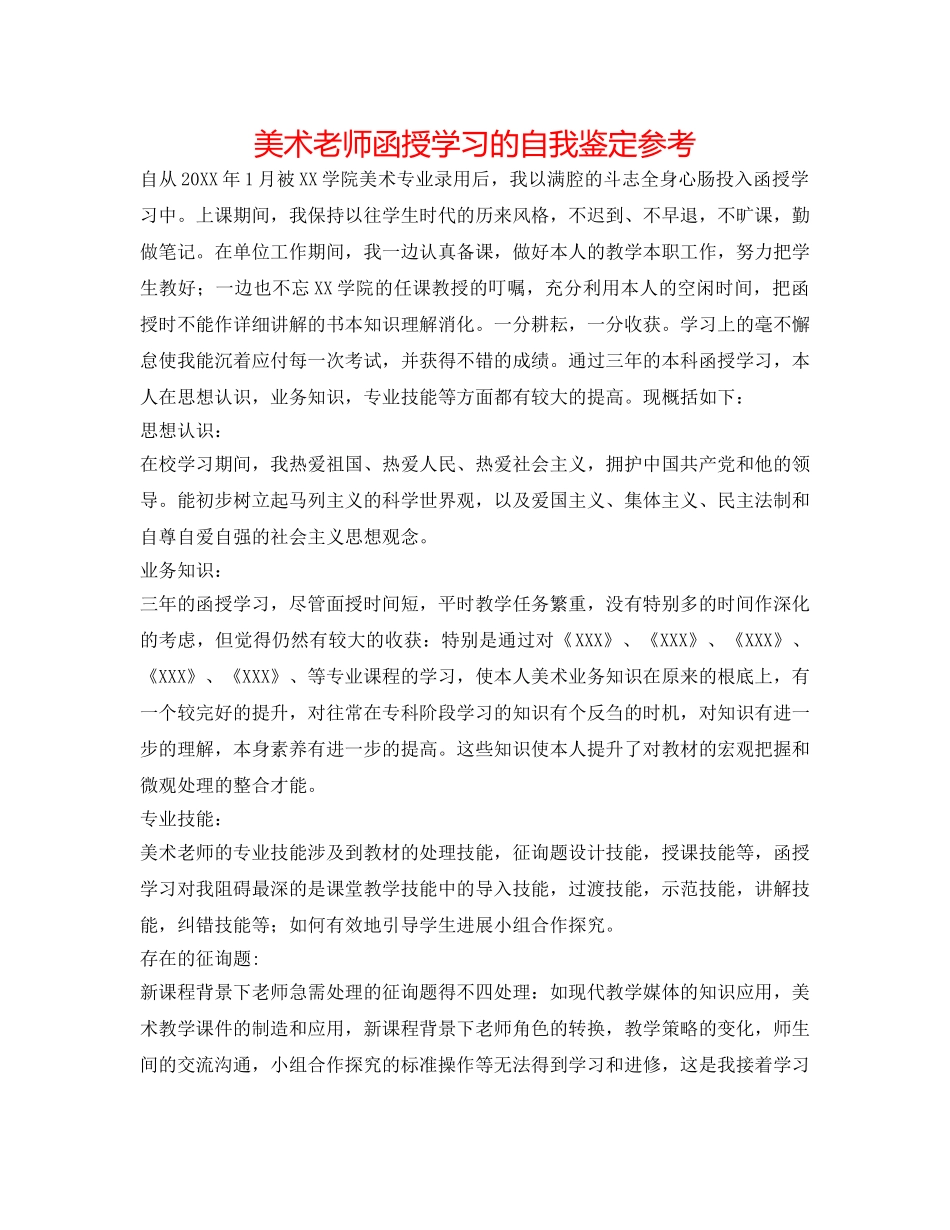 美术老师函授学习的自我鉴定参考

自从20XX年1月被XX学院美术专业录用后，我以满腔的斗志全身心肠投入函授学习中。上课期间，我保持以往学生时代的历来风格，不迟到、不早退，不旷课，勤做笔记。在单位工作期间，我一边认真备课，做好本人的教学本职工作，努力把学生教好；一边也不忘XX学院的任课教授的叮嘱，充分利用本人的空闲时间，把函授时不能作详细讲解的书本知识理解消化。一分耕耘，一分收获。学习上的毫不懈怠使我能沉着应付每一次考试，并获得不错的成绩。通过三年的本科函授学习，本人在思想认识，业务知识，专业技能等方面都有较大的提高。现概括如下：

思想认识：

在校学习期间，我热爱祖国、热爱人民、热爱社会主义，拥护中国共产党和他的领导。能初步树立起马列主义的科学世界观，以及爱国主义、集体主义、民主法制和自尊自爱自强的社会主义思想观念。

业务知识：

三年的函授学习，尽管面授时间短，平时教学任务繁重，没有特别多的时间作深化的考虑，但觉得仍然有较大的收获：特别是通过对《XXX》、《XXX》、《XXX》、《XXX》、《XXX》、等专业课程的学习，使本人美术业务知识在原来的根底上，有一个较完好的提升，对往常在专科阶段学习的知识有个反刍的时机，对知识有进一步的理解，本身素养有进一步的提高。这些知识使本人提升了对教材的宏观把握和微观处理的整合才能。

专业技能：

美术老师的专业技能涉及到教材的处理技能，征询题设计技能，授课技能等，函授学习对我阻碍最深的是课堂教学技能中的导入技能，过渡技能，示范技能，讲解技能，纠错技能等；如何有效地引导学生进展小组合作探究。

存在的征询题:

新课程背景下老师急需处理的征询题得不四处理：如现代教学媒体的知识应用，美术教学课件的制造和应用，新课程背景下老师角色的转换，教学策略的变化，师生间的交流沟通，小组合作探究的标准操作等无法得到学习和进修，这是我接着学习